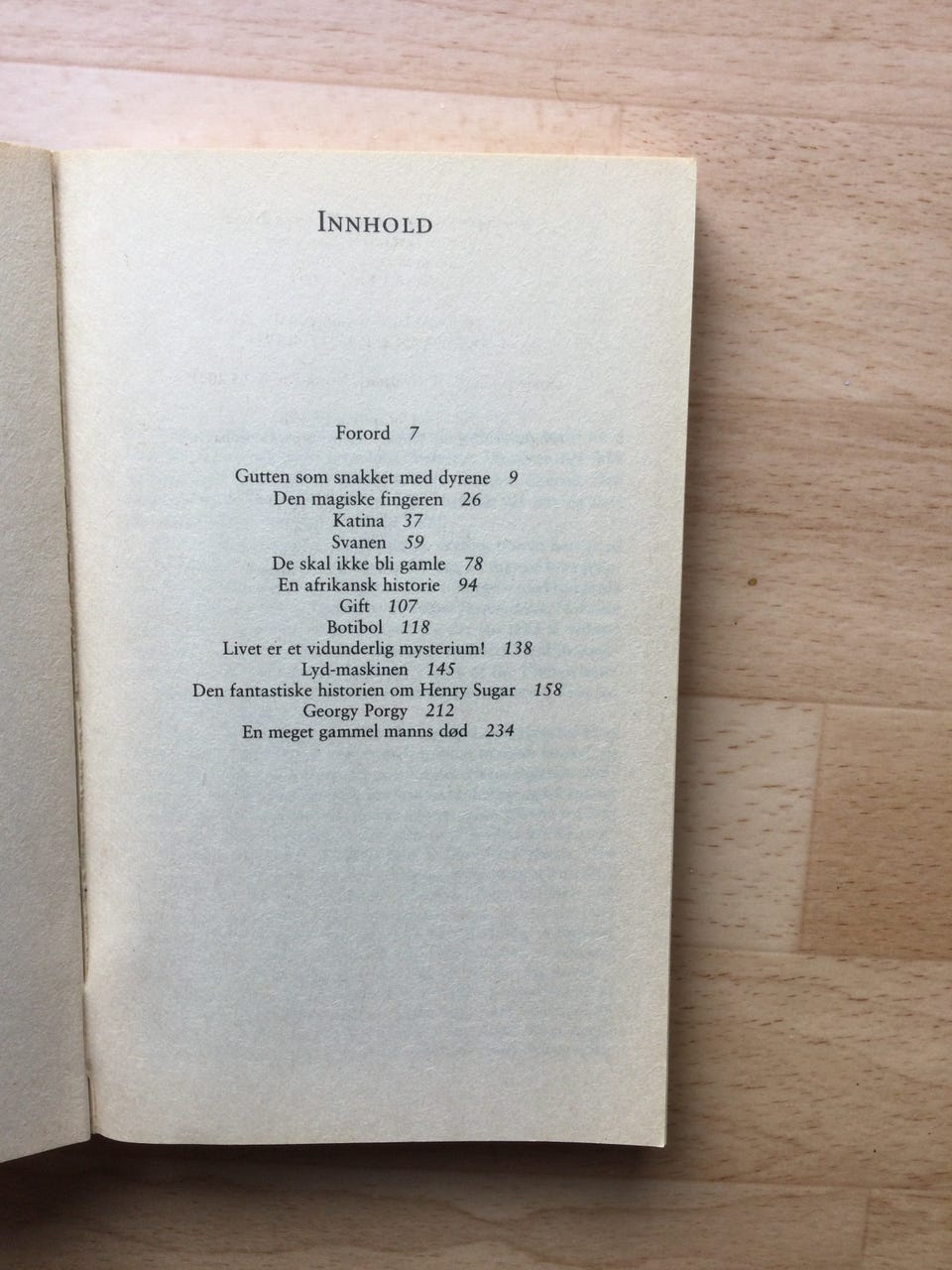 INNHOLD

Forord 7

Gutten som snakket med dyrene 9
Den magiske fingeren 26
Katina 37
Svanen 59
De skal ikke bli gamle 78
En afrikansk historie 94
Gift 107
Botibol 118
Livet er et vidunderlig mysterium! 138
Lyd-maskinen 145
Den fantastiske historien om Henry Sugar 158
Georgy Porgy 212
En meget gammel manns død 234